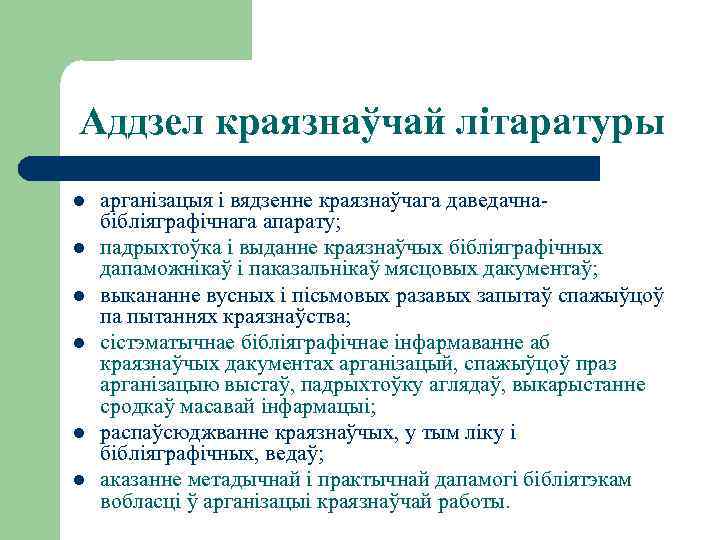 Аддзел краязнаўчай літаратуры

- арганізацыя і вядзенне краязнаўчага даведачна-бібліяграфічнага апарату;
- падрыхтоўка і выданне краязнаўчых бібліяграфічных дапаможнікаў і паказальнікаў мясцовых дакументаў;
- выкананне вусных і пісьмовых разавых запытаў спажыўцоў па пытаннях краязнаўства;
- сістэматычнае бібліяграфічнае інфармаванне аб краязнаўчых дакументах арганізацый, спажыўцоў праз арганізацыю выстаў, падрыхтоўку аглядаў, выкарыстанне сродкаў масавай інфармацыі;
- распаўсюджванне краязнаўчых, у тым ліку і бібліяграфічных, ведаў;
- аказанне метадычнай і практычнай дапамогі бібліятэкам вобласці ў арганізацыі краязнаўчай работы.